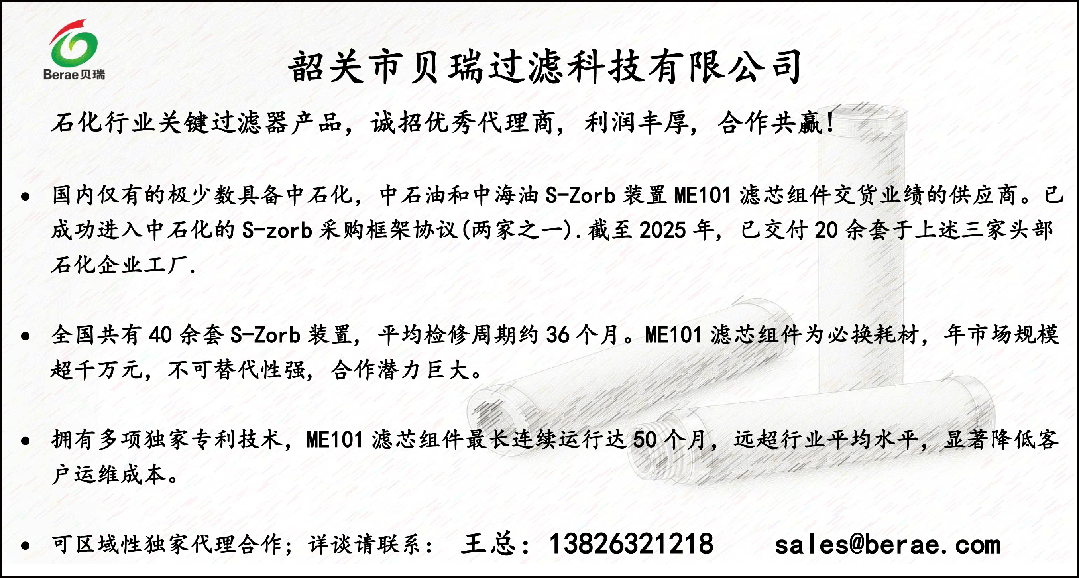 Berae贝瑞

韶关市贝瑞过滤科技有限公司

石化行业关键过滤器产品，诚招优秀代理商，利润丰厚，合作共赢！

• 国内仅有的极少数具备中石化，中石油和中海油S-Zorb装置ME101滤芯组件交货业绩的供应商。已成功进入中石化的S-zorb采购框架协议(两家之一).截至2025年，已交付20余套于上述三家头部石化企业工厂.

• 全国共有40余套S-Zorb装置，平均检修周期约36个月。ME101滤芯组件为必换耗材，年市场规模超千万元，不可替代性强，合作潜力巨大。

• 拥有多项独家专利技术，ME101滤芯组件最长连续运行达50个月，远超行业平均水平，显著降低客户运维成本。

• 可区域性独家代理合作；详谈请联系： 王总：13826321218 sales@berae.com